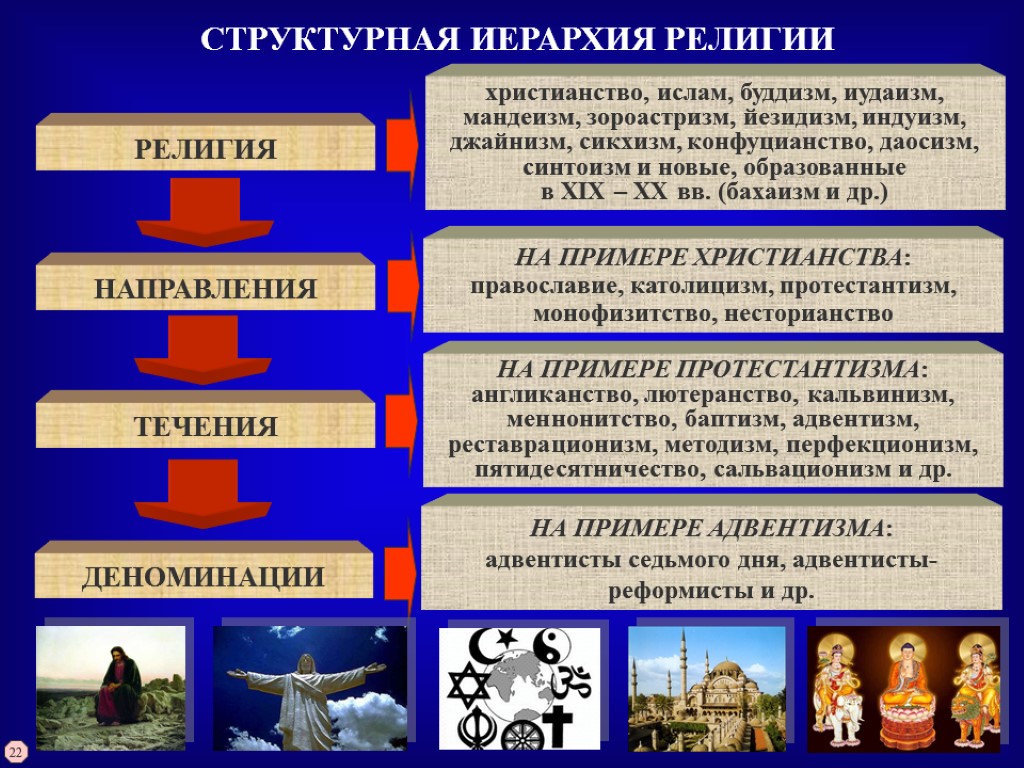 СТРУКТУРНАЯ ИЕРАРХИЯ РЕЛИГИИ

РЕЛИГИЯ

НАПРАВЛЕНИЯ

ТЕЧЕНИЯ

ДЕНОМИНАЦИИ

христианство, ислам, буддизм, иудаизм, мандеизм, зороастризм, йезидизм, индуизм, джайнизм, сикхизм, конфуцианство, даосизм, синтоизм и новые, образованные в XIX – XX вв. (бахаизм и др.)

НА ПРИМЕРЕ ХРИСТИАНСТВА: православие, католицизм, протестантизм, монофизитство, несторианство

НА ПРИМЕРЕ ПРОТЕСТАНТИЗМА: англиканство, лютеранство, кальвинизм, меннонитство, баптизм, адвентизм, реставрационизм, методизм, перфекционизм, пятидесятничество, сальвационизм и др.

НА ПРИМЕРЕ АДВЕНТИЗМА: адвентисты седьмого дня, адвентисты-реформисты и др.

22